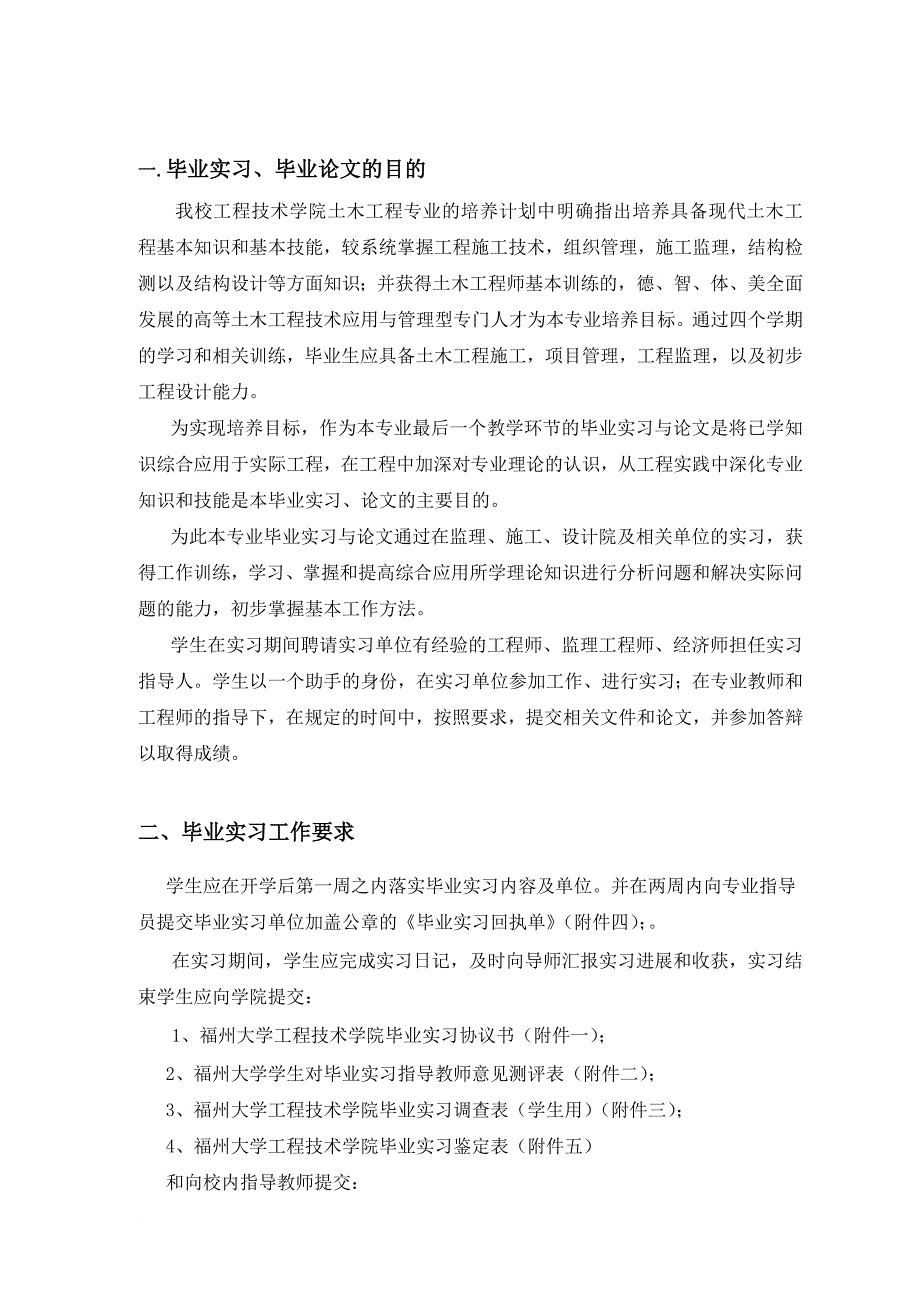 一.毕业实习、毕业论文的目的

我校工程技术学院土木工程专业的培养计划中明确指出培养具备现代土木工程基本知识和基本技能，较系统掌握工程施工技术，组织管理，施工监理，结构检测以及结构设计等方面知识；并获得土木工程师基本训练的，德、智、体、美全面发展的高等土木工程技术应用与管理型专门人才为本专业培养目标。通过四个学期的学习和相关训练，毕业生应具备土木工程施工，项目管理，工程监理，以及初步工程设计能力。

为实现培养目标，作为本专业最后一个教学环节的毕业实习与论文是将已学知识综合应用于实际工程，在工程中加深对专业理论的认识，从工程实践中深化专业知识和技能是本毕业实习、论文的主要目的。

为此本专业毕业实习与论文通过在监理、施工、设计院及相关单位的实习，获得工作训练，学习、掌握和提高综合应用所学理论知识进行分析问题和解决实际问题的能力，初步掌握基本工作方法。

学生在实习期间聘请实习单位有经验的工程师、监理工程师、经济师担任实习指导人。学生以一个助手的身份，在实习单位参加工作、进行实习；在专业教师和工程师的指导下，在规定的时间中，按照要求，提交相关文件和论文，并参加答辩以取得成绩。

二、毕业实习工作要求

学生应在开学后第一周之内落实毕业实习内容及单位。并在两周内向专业指导员提交毕业实习单位加盖公章的《毕业实习回执单》(附件四)；。

在实习期间，学生应完成实习日记，及时向导师汇报实习进展和收获，实习结束学生应向学院提交：

1、福州大学工程技术学院毕业实习协议书（附件一）；

2、福州大学学生对毕业实习指导教师意见测评表（附件二）；

3、福州大学工程技术学院毕业实习调查表（学生用）(附件三)；

4、福州大学工程技术学院毕业实习鉴定表（附件五）

和向校内指导教师提交：